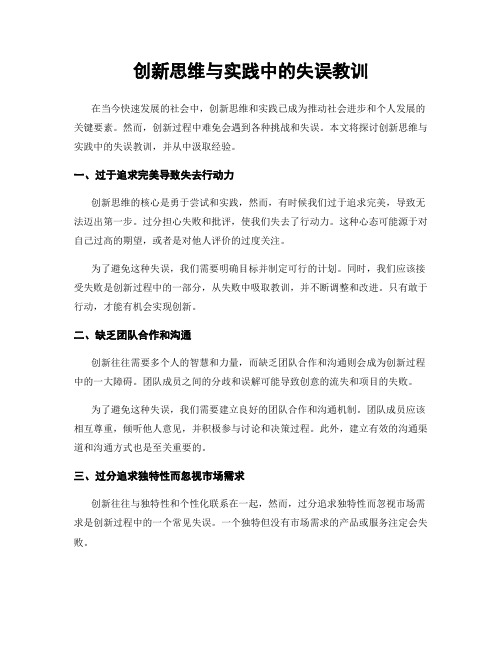 创新思维与实践中的失误教训

在当今快速发展的社会中，创新思维和实践已成为推动社会进步和个人发展的关键要素。然而，创新过程中难免会遇到各种挑战和失误。本文将探讨创新思维与实践中的失误教训，并从中汲取经验。

一、过于追求完美导致失去行动力

创新思维的核心是勇于尝试和实践，然而，有时候我们过于追求完美，导致无法迈出第一步。过分担心失败和批评，使我们失去了行动力。这种心态可能源于对自己过高的期望，或者是对他人评价的过度关注。

为了避免这种失误，我们需要明确目标并制定可行的计划。同时，我们应该接受失败是创新过程中的一部分，从失败中吸取教训，并不断调整和改进。只有敢于行动，才能有机会实现创新。

二、缺乏团队合作和沟通

创新往往需要多个人的智慧和力量，而缺乏团队合作和沟通则会成为创新过程中的一大障碍。团队成员之间的分歧和误解可能导致创意的流失和项目的失败。

为了避免这种失误，我们需要建立良好的团队合作和沟通机制。团队成员应该相互尊重，倾听他人意见，并积极参与讨论和决策过程。此外，建立有效的沟通渠道和沟通方式也是至关重要的。

三、过分追求独特性而忽视市场需求

创新往往与独特性和个性化联系在一起，然而，过分追求独特性而忽视市场需求是创新过程中的一个常见失误。一个独特但没有市场需求的产品或服务注定会失败。